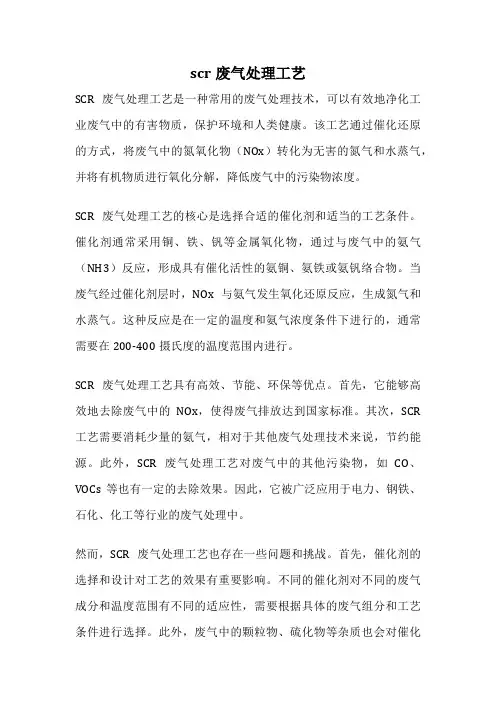 scr 废气处理工艺

SCR 废气处理工艺是一种常用的废气处理技术，可以有效地净化工业废气中的有害物质，保护环境和人类健康。该工艺通过催化还原的方式，将废气中的氮氧化物（NOx）转化为无害的氮气和水蒸气，并将有机物质进行氧化分解，降低废气中的污染物浓度。

SCR 废气处理工艺的核心是选择合适的催化剂和适当的工艺条件。催化剂通常采用铜、铁、钒等金属氧化物，通过与废气中的氨气（NH3）反应，形成具有催化活性的氨铜、氨铁或氨钒络合物。当废气经过催化剂层时，NOx 与氨气发生氧化还原反应，生成氮气和水蒸气。这种反应是在一定的温度和氨气浓度条件下进行的，通常需要在 200-400 摄氏度的温度范围内进行。

SCR 废气处理工艺具有高效、节能、环保等优点。首先，它能够高效地去除废气中的 NOx，使得废气排放达到国家标准。其次，SCR 工艺需要消耗少量的氨气，相对于其他废气处理技术来说，节约能源。此外，SCR 废气处理工艺对废气中的其他污染物，如 CO、VOCs 等也有一定的去除效果。因此，它被广泛应用于电力、钢铁、石化、化工等行业的废气处理中。

然而，SCR 废气处理工艺也存在一些问题和挑战。首先，催化剂的选择和设计对工艺的效果有重要影响。不同的催化剂对不同的废气成分和温度范围有不同的适应性，需要根据具体的废气组分和工艺条件进行选择。此外，废气中的颗粒物、硫化物等杂质也会对催化